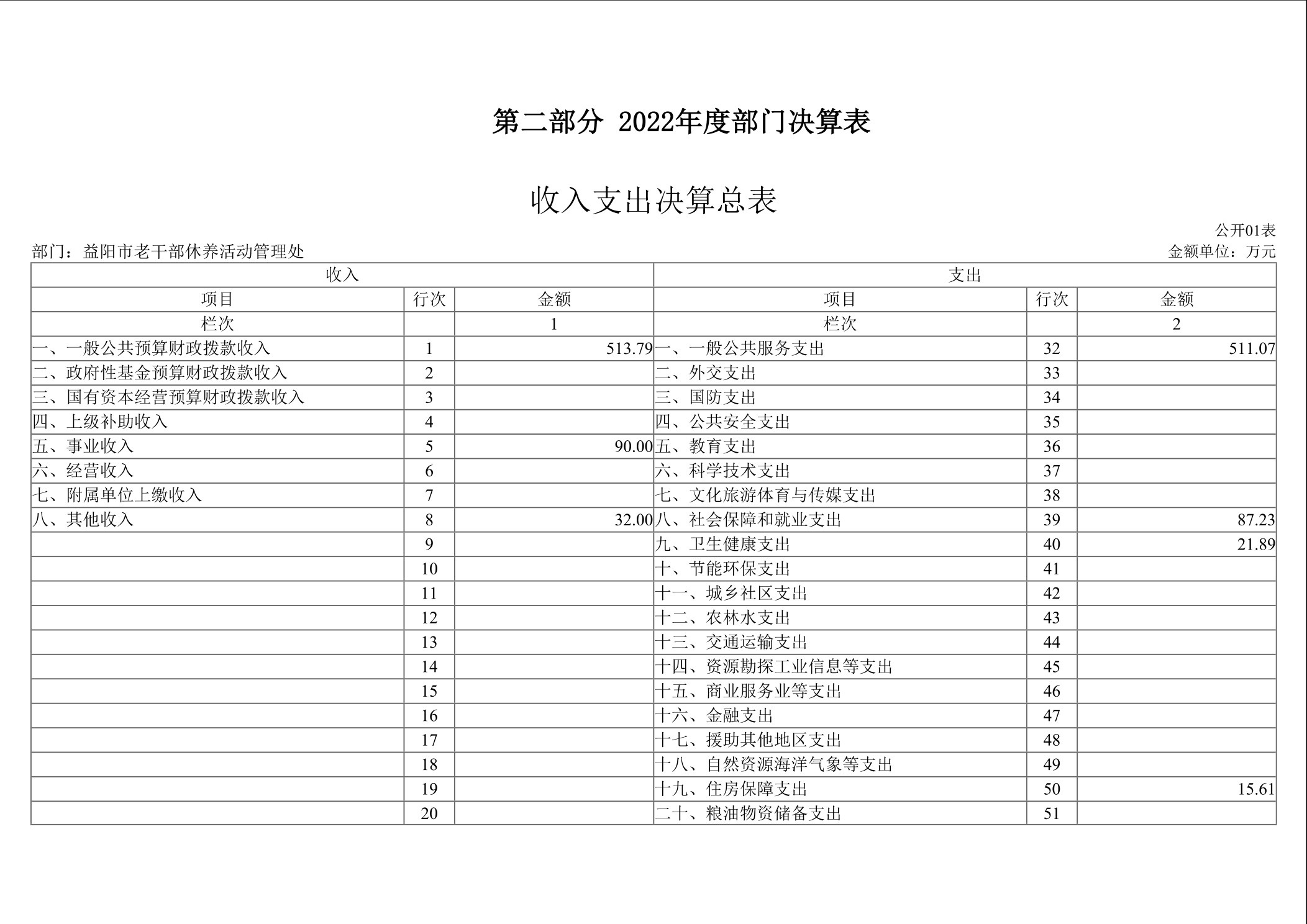 第二部分 2022年度部门决算表

收入支出决算总表

公开01表

部门：益阳市老干部休养活动管理处

金额单位：万元

| 收入 | | | 支出 | | |
|---|---|---|---|---|---|
| 项目 | 行次 | 金额 | 项目 | 行次 | 金额 |
| 栏次 | | 1 | 栏次 | | 2 |
| 一、一般公共预算财政拨款收入 | 1 | 513.79 | 一、一般公共服务支出 | 32 | 511.07 |
| 二、政府性基金预算财政拨款收入 | 2 | | 二、外交支出 | 33 | |
| 三、国有资本经营预算财政拨款收入 | 3 | | 三、国防支出 | 34 | |
| 四、上级补助收入 | 4 | | 四、公共安全支出 | 35 | |
| 五、事业收入 | 5 | 90.00 | 五、教育支出 | 36 | |
| 六、经营收入 | 6 | | 六、科学技术支出 | 37 | |
| 七、附属单位上缴收入 | 7 | | 七、文化旅游体育与传媒支出 | 38 | |
| 八、其他收入 | 8 | 32.00 | 八、社会保障和就业支出 | 39 | 87.23 |
| | 9 | | 九、卫生健康支出 | 40 | 21.89 |
| | 10 | | 十、节能环保支出 | 41 | |
| | 11 | | 十一、城乡社区支出 | 42 | |
| | 12 | | 十二、农林水支出 | 43 | |
| | 13 | | 十三、交通运输支出 | 44 | |
| | 14 | | 十四、资源勘探工业信息等支出 | 45 | |
| | 15 | | 十五、商业服务业等支出 | 46 | |
| | 16 | | 十六、金融支出 | 47 | |
| | 17 | | 十七、援助其他地区支出 | 48 | |
| | 18 | | 十八、自然资源海洋气象等支出 | 49 | |
| | 19 | | 十九、住房保障支出 | 50 | 15.61 |
| | 20 | | 二十、粮油物资储备支出 | 51 | |